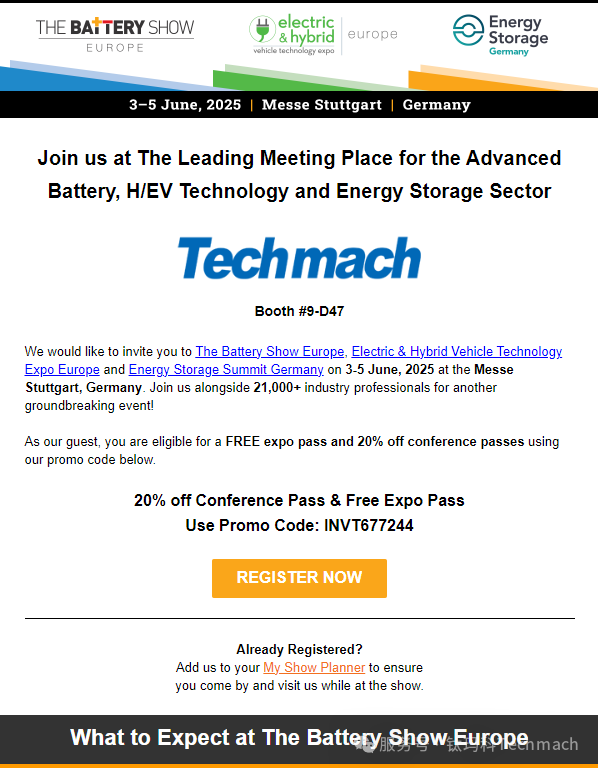 THE BATTERY SHOW
EUROPE

electric & hybrid
vehicle technology expo
europe

Energy Storage
Germany

3–5 June, 2025 | Messe Stuttgart | Germany

Join us at The Leading Meeting Place for the Advanced Battery, H/EV Technology and Energy Storage Sector

Techmach

Booth #9-D47

We would like to invite you to The Battery Show Europe, Electric & Hybrid Vehicle Technology Expo Europe and Energy Storage Summit Germany on 3-5 June, 2025 at the Messe Stuttgart, Germany. Join us alongside 21,000+ industry professionals for another groundbreaking event!

As our guest, you are eligible for a FREE expo pass and 20% off conference passes using our promo code below.

20% off Conference Pass & Free Expo Pass
Use Promo Code: INVT677244

REGISTER NOW

Already Registered?
Add us to your My Show Planner to ensure you come by and visit us while at the show.

What to Expect at The Battery Show Europe

服务号 · 钛玛科Techmach